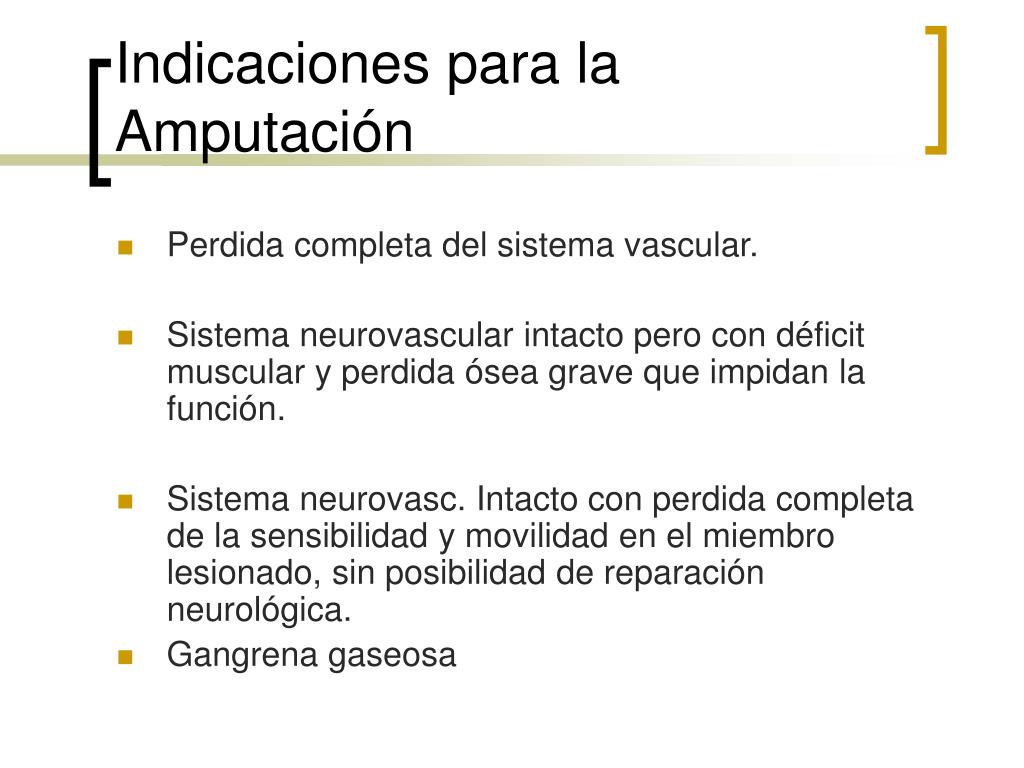 Indicaciones para la Amputación

- Perdida completa del sistema vascular.
- Sistema neurovascular intacto pero con déficit muscular y perdida ósea grave que impidan la función.
- Sistema neurovasc. Intacto con perdida completa de la sensibilidad y movilidad en el miembro lesionado, sin posibilidad de reparación neurológica.
- Gangrena gaseosa